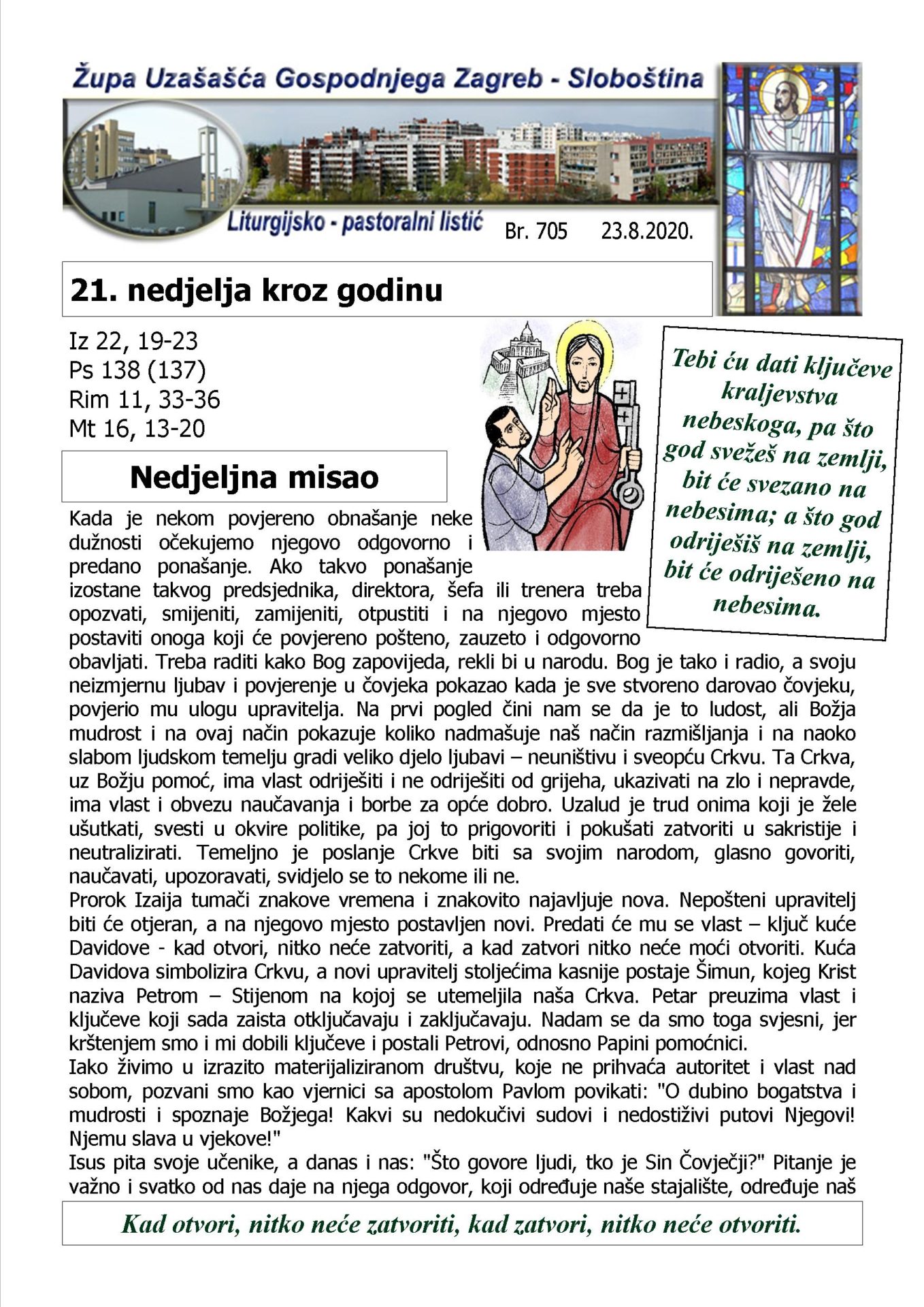 Župa Uzašašća Gospodnjega Zagreb - Sloboština

Liturgijsko - pastoralni listić Br. 705 23.8.2020.

21. nedjelja kroz godinu

Iz 22, 19-23
Ps 138 (137)
Rim 11, 33-36
Mt 16, 13-20

Tebi ću dati ključeve kraljevstva nebeskoga, pa što god svežeš na zemlji, bit će svezano na nebesima; a što god odriješiš na zemlji, bit će odriješeno na nebesima.

Nedjeljna misao

Kada je nekom povjereno obnašanje neke dužnosti očekujemo njegovo odgovorno i predano ponašanje. Ako takvo ponašanje izostane takvog predsjednika, direktora, šefa ili trenera treba opozvati, smijeniti, zamijeniti, otpustiti i na njegovo mjesto postaviti onoga koji će povjereno pošteno, zauzeto i odgovorno obavljati. Treba raditi kako Bog zapovijeda, rekli bi u narodu. Bog je tako i radio, a svoju neizmjernu ljubav i povjerenje u čovjeka pokazao kada je sve stvoreno darovao čovjeku, povjerio mu ulogu upravitelja. Na prvi pogled čini nam se da je to ludost, ali Božja mudrost i na ovaj način pokazuje koliko nadmašuje naš način razmišljanja i na naoko slabom ljudskom temelju gradi veliko djelo ljubavi – neuništivu i sveopću Crkvu. Ta Crkva, uz Božju pomoć, ima vlast odriješiti i ne odriješiti od grijeha, ukazivati na zlo i nepravde, ima vlast i obvezu naučavanja i borbe za opće dobro. Uzalud je trud onima koji je žele ušutkati, svesti u okvire politike, pa joj to prigovoriti i pokušati zatvoriti u sakristije i neutralizirati. Temeljno je poslanje Crkve biti sa svojim narodom, glasno govoriti, naučavati, upozoravati, svidjelo se to nekome ili ne.
Prorok Izaija tumači znakove vremena i znakovito najavljuje nova. Nepošteni upravitelj biti će otjeran, a na njegovo mjesto postavljen novi. Predati će mu se vlast – ključ kuće Davidove - kad otvori, nitko neće zatvoriti, a kad zatvori nitko neće moći otvoriti. Kuća Davidova simbolizira Crkvu, a novi upravitelj stoljećima kasnije postaje Šimun, kojeg Krist naziva Petrom – Stijenom na kojoj se utemeljila naša Crkva. Petar preuzima vlast i ključeve koji sada zaista otključavaju i zaključavaju. Nadam se da smo toga svjesni, jer krštenjem smo i mi dobili ključeve i postali Petrovi, odnosno Papini pomoćnici.
Iako živimo u izrazito materijaliziranom društvu, koje ne prihvaća autoritet i vlast nad sobom, pozvani smo kao vjernici sa apostolom Pavlom povikati: "O dubino bogatstva i mudrosti i spoznaje Božjega! Kakvi su nedokučivi sudovi i nedostiživi putovi Njegovi! Njemu slava u vjekove!"
Isus pita svoje učenike, a danas i nas: "Što govore ljudi, tko je Sin Čovječji?" Pitanje je važno i svatko od nas daje na njega odgovor, koji određuje naše stajalište, određuje naš

Kad otvori, nitko neće zatvoriti, kad zatvori, nitko neće otvoriti.